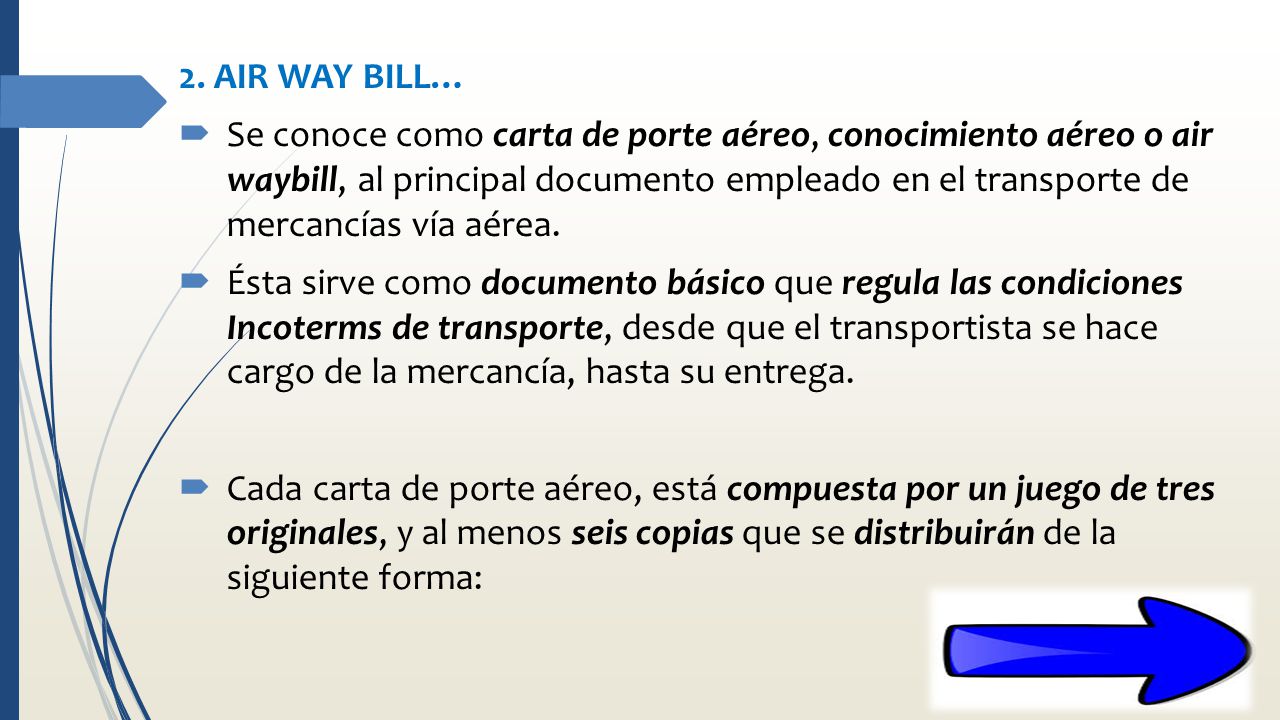 2. AIR WAY BILL…

Se conoce como carta de porte aéreo, conocimiento aéreo o air waybill, al principal documento empleado en el transporte de mercancías vía aérea.

Ésta sirve como documento básico que regula las condiciones Incoterms de transporte, desde que el transportista se hace cargo de la mercancía, hasta su entrega.

Cada carta de porte aéreo, está compuesta por un juego de tres originales, y al menos seis copias que se distribuirán de la siguiente forma: